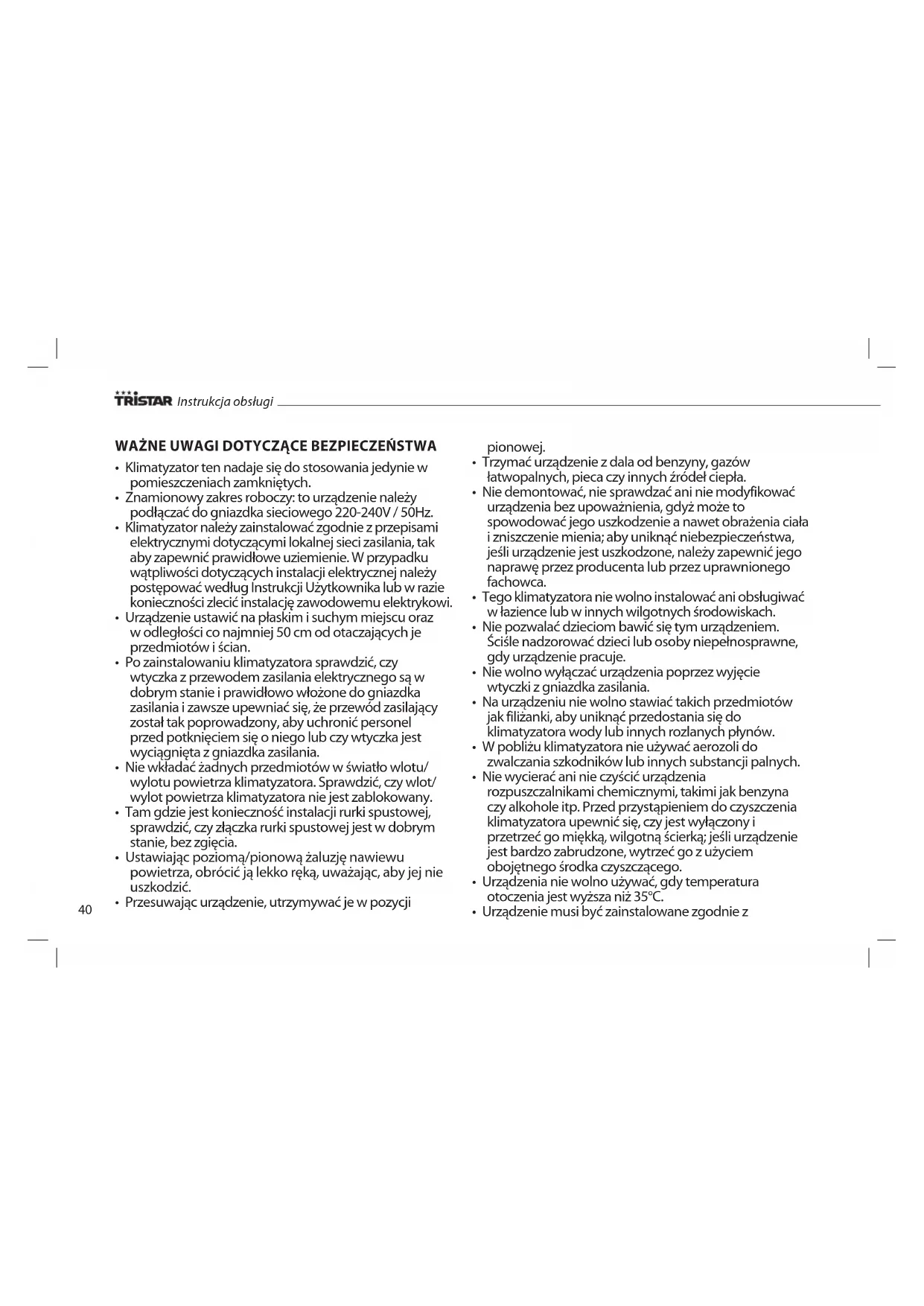 TRISTAR Instrukcja obsługi

WAŻNE UWAGI DOTYCZĄCE BEZPIECZEŃSTWA

• Klimatyzator ten nadaje się do stosowania jedynie w pomieszczeniach zamkniętych.
• Znamionowy zakres roboczy: to urządzenie należy podłączać do gniazdka sieciowego 220-240V / 50Hz.
• Klimatyzator należy zainstalować zgodnie z przepisami elektrycznymi dotyczącymi lokalnej sieci zasilania, tak aby zapewnić prawidłowe uziemienie. W przypadku wątpliwości dotyczących instalacji elektrycznej należy postępować według Instrukcji Użytkownika lub w razie konieczności zlecić instalację zawodowemu elektrykowi.
• Urządzenie ustawić na płaskim i suchym miejscu oraz w odległości co najmniej 50 cm od otaczających je przedmiotów i ścian.
• Po zainstalowaniu klimatyzatora sprawdzić, czy wtyczka z przewodem zasilania elektrycznego są w dobrym stanie i prawidłowo włożone do gniazdka zasilania i zawsze upewniać się, że przewód zasilający został tak poprowadzony, aby uchronić personel przed potknięciem się o niego lub czy wtyczka jest wyciągnięta z gniazdka zasilania.
• Nie wkładać żadnych przedmiotów w światło wlotu/ wylotu powietrza klimatyzatora. Sprawdzić, czy wlot/ wylot powietrza klimatyzatora nie jest zablokowany.
• Tam gdzie jest konieczność instalacji rurki spustowej, sprawdzić, czy złączka rurki spustowej jest w dobrym stanie, bez zgięcia.
• Ustawiając poziomą/pionową żaluzję nawiewu powietrza, obrócić ją lekko ręką, uważając, aby jej nie uszkodzić.
• Przesuwając urządzenie, utrzymywać je w pozycji pionowej.
• Trzymać urządzenie z dala od benzyny, gazów łatwopalnych, pieca czy innych źródeł ciepła.
• Nie demontować, nie sprawdzać ani nie modyfikować urządzenia bez upoważnienia, gdyż może to spowodować jego uszkodzenie a nawet obrażenia ciała i zniszczenie mienia; aby uniknąć niebezpieczeństwa, jeśli urządzenie jest uszkodzone, należy zapewnić jego naprawę przez producenta lub przez uprawnionego fachowca.
• Tego klimatyzatora nie wolno instalować ani obsługiwać w łazience lub w innych wilgotnych środowiskach.
• Nie pozwalać dzieciom bawić się tym urządzeniem. Ściśle nadzorować dzieci lub osoby niepełnosprawne, gdy urządzenie pracuje.
• Nie wolno wyłączać urządzenia poprzez wyjęcie wtyczki z gniazdka zasilania.
• Na urządzeniu nie wolno stawiać takich przedmiotów jak filiżanki, aby uniknąć przedostania się do klimatyzatora wody lub innych rozlanych płynów.
• W pobliżu klimatyzatora nie używać aerozoli do zwalczania szkodników lub innych substancji palnych.
• Nie wycierać ani nie czyścić urządzenia rozpuszczalnikami chemicznymi, takimi jak benzyna czy alkohole itp. Przed przystąpieniem do czyszczenia klimatyzatora upewnić się, czy jest wyłączony i przetrzeć go miękką, wilgotną ścierką; jeśli urządzenie jest bardzo zabrudzone, wytrzeć go z użyciem obojętnego środka czyszczącego.
• Urządzenia nie wolno używać, gdy temperatura otoczenia jest wyższa niż 35°C.
• Urządzenie musi być zainstalowane zgodnie z

40